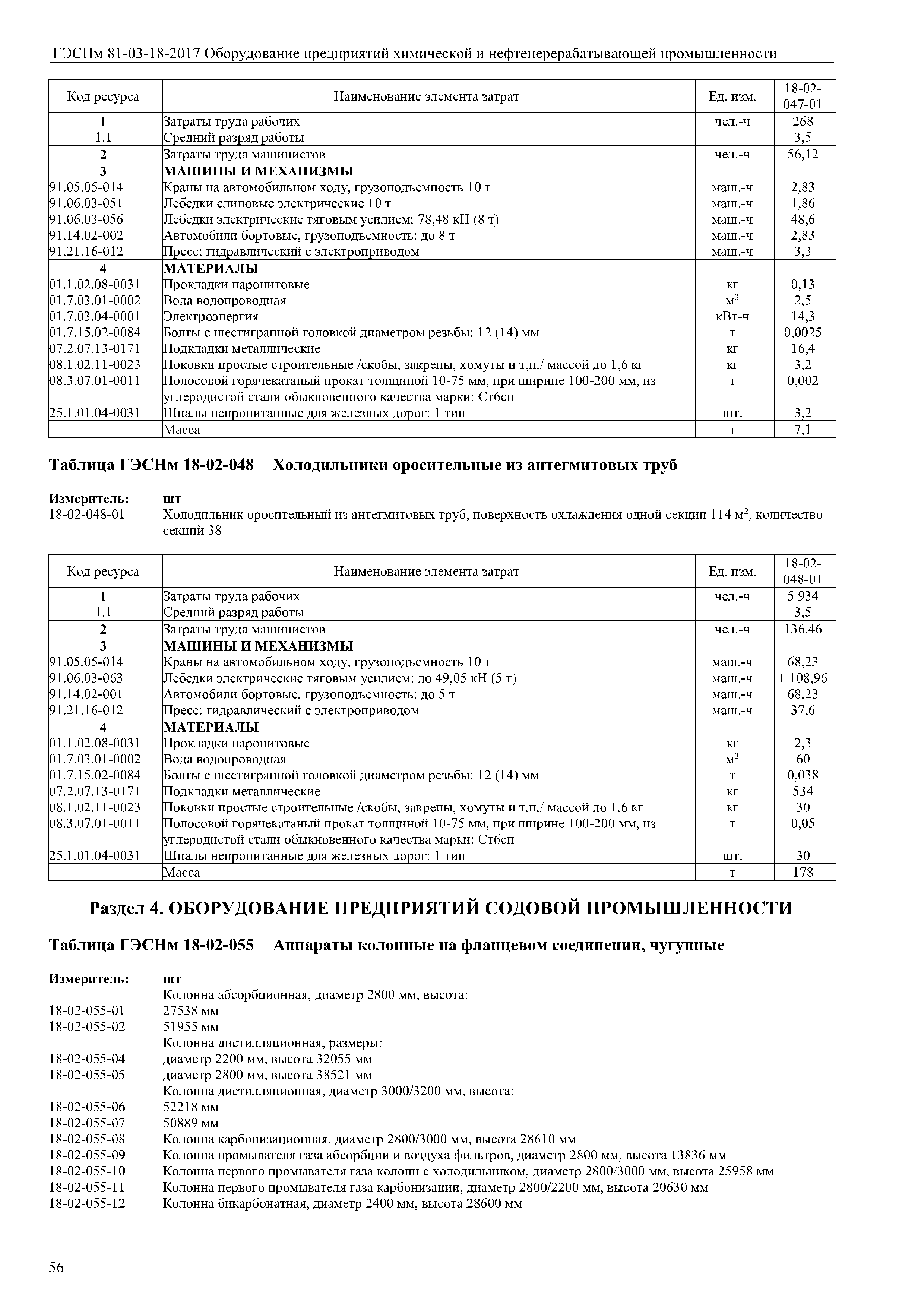 ГЭСНм 81-03-18-2017 Оборудование предприятий химической и нефтеперерабатывающей промышленности

| Код ресурса | Наименование элемента затрат | Ед. изм. | 18-02-047-01 |
|---|---|---|---|
| 1 | Затраты труда рабочих | чел.-ч | 268 |
| 1.1 | Средний разряд работы | | 3,5 |
| 2 | Затраты труда машинистов | чел.-ч | 56,12 |
| 3 | МАШИНЫ И МЕХАНИЗМЫ | | |
| 91.05.05-014 | Краны на автомобильном ходу, грузоподъемность 10 т | маш.-ч | 2,83 |
| 91.06.03-051 | Лебедки слиповые электрические 10 т | маш.-ч | 1,86 |
| 91.06.03-056 | Лебедки электрические тяговым усилием: 78,48 кН (8 т) | маш.-ч | 48,6 |
| 91.14.02-002 | Автомобили бортовые, грузоподъемность: до 8 т | маш.-ч | 2,83 |
| 91.21.16-012 | Пресс: гидравлический с электроприводом | маш.-ч | 3,3 |
| 4 | МАТЕРИАЛЫ | | |
| 01.1.02.08-0031 | Прокладки паронитовые | кг | 0,13 |
| 01.7.03.01-0002 | Вода водопроводная | $м^3$ | 2,5 |
| 01.7.03.04-0001 | Электроэнергия | кВт-ч | 14,3 |
| 01.7.15.02-0084 | Болты с шестигранной головкой диаметром резьбы: 12 (14) мм | т | 0,0025 |
| 07.2.07.13-0171 | Подкладки металлические | кг | 16,4 |
| 08.1.02.11-0023 | Поковки простые строительные /скобы, закрепы, хомуты и т,п,/ массой до 1,6 кг | кг | 3,2 |
| 08.3.07.01-0011 | Полосовой горячекатаный прокат толщиной 10-75 мм, при ширине 100-200 мм, из углеродистой стали обыкновенного качества марки: Ст6сп | т | 0,002 |
| 25.1.01.04-0031 | Шпалы непропитанные для железных дорог: 1 тип | шт. | 3,2 |
| | Масса | т | 7,1 |

Таблица ГЭСНм 18-02-048 Холодильники оросительные из антегмитовых труб

Измеритель: шт
18-02-048-01 Холодильник оросительный из антегмитовых труб, поверхность охлаждения одной секции 114 $м^2$, количество секций 38

| Код ресурса | Наименование элемента затрат | Ед. изм. | 18-02-048-01 |
|---|---|---|---|
| 1 | Затраты труда рабочих | чел.-ч | 5 934 |
| 1.1 | Средний разряд работы | | 3,5 |
| 2 | Затраты труда машинистов | чел.-ч | 136,46 |
| 3 | МАШИНЫ И МЕХАНИЗМЫ | | |
| 91.05.05-014 | Краны на автомобильном ходу, грузоподъемность 10 т | маш.-ч | 68,23 |
| 91.06.03-063 | Лебедки электрические тяговым усилием: до 49,05 кН (5 т) | маш.-ч | 1 108,96 |
| 91.14.02-001 | Автомобили бортовые, грузоподъемность: до 5 т | маш.-ч | 68,23 |
| 91.21.16-012 | Пресс: гидравлический с электроприводом | маш.-ч | 37,6 |
| 4 | МАТЕРИАЛЫ | | |
| 01.1.02.08-0031 | Прокладки паронитовые | кг | 2,3 |
| 01.7.03.01-0002 | Вода водопроводная | $м^3$ | 60 |
| 01.7.15.02-0084 | Болты с шестигранной головкой диаметром резьбы: 12 (14) мм | т | 0,038 |
| 07.2.07.13-0171 | Подкладки металлические | кг | 534 |
| 08.1.02.11-0023 | Поковки простые строительные /скобы, закрепы, хомуты и т,п,/ массой до 1,6 кг | кг | 30 |
| 08.3.07.01-0011 | Полосовой горячекатаный прокат толщиной 10-75 мм, при ширине 100-200 мм, из углеродистой стали обыкновенного качества марки: Ст6сп | т | 0,05 |
| 25.1.01.04-0031 | Шпалы непропитанные для железных дорог: 1 тип | шт. | 30 |
| | Масса | т | 178 |

Раздел 4. ОБОРУДОВАНИЕ ПРЕДПРИЯТИЙ СОДОВОЙ ПРОМЫШЛЕННОСТИ

Таблица ГЭСНм 18-02-055 Аппараты колонные на фланцевом соединении, чугунные

Измеритель: шт
Колонна абсорбционная, диаметр 2800 мм, высота:
18-02-055-01 27538 мм
18-02-055-02 51955 мм
Колонна дистилляционная, размеры:
18-02-055-04 диаметр 2200 мм, высота 32055 мм
18-02-055-05 диаметр 2800 мм, высота 38521 мм
Колонна дистилляционная, диаметр 3000/3200 мм, высота:
18-02-055-06 52218 мм
18-02-055-07 50889 мм
18-02-055-08 Колонна карбонизационная, диаметр 2800/3000 мм, высота 28610 мм
18-02-055-09 Колонна промывателя газа абсорбции и воздуха фильтров, диаметр 2800 мм, высота 13836 мм
18-02-055-10 Колонна первого промывателя газа колонн с холодильником, диаметр 2800/3000 мм, высота 25958 мм
18-02-055-11 Колонна первого промывателя газа карбонизации, диаметр 2800/2200 мм, высота 20630 мм
18-02-055-12 Колонна бикарбонатная, диаметр 2400 мм, высота 28600 мм

56